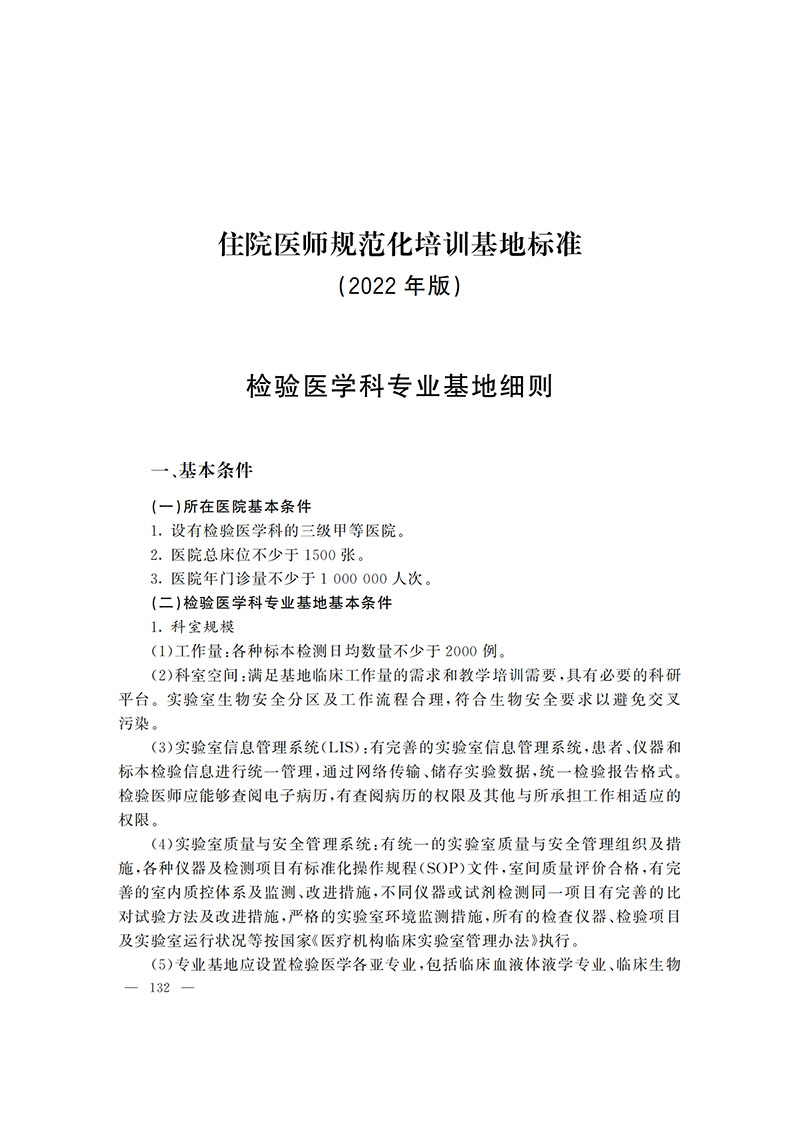 住院医师规范化培训基地标准

(2022年版)

检验医学科专业基地细则

一、基本条件

(一)所在医院基本条件

1.设有检验医学科的三级甲等医院。

2.医院总床位不少于1500张。

3.医院年门诊量不少于1 000 000人次。

(二)检验医学科专业基地基本条件

1.科室规模

(1)工作量:各种标本检测日均数量不少于2000例。

(2)科室空间:满足基地临床工作量的需求和教学培训需要,具有必要的科研平台。实验室生物安全分区及工作流程合理,符合生物安全要求以避免交叉污染。

(3)实验室信息管理系统(LIS):有完善的实验室信息管理系统,患者、仪器和标本检验信息进行统一管理,通过网络传输、储存实验数据,统一检验报告格式。检验医师应能够查阅电子病历,有查阅病历的权限及其他与所承担工作相适应的权限。

(4)实验室质量与安全管理系统:有统一的实验室质量与安全管理组织及措施,各种仪器及检测项目有标准化操作规程(SOP)文件,室间质量评价合格,有完善的室内质控体系及监测、改进措施,不同仪器或试剂检测同一项目有完善的比对试验方法及改进措施,严格的实验室环境监测措施,所有的检查仪器、检验项目及实验室运行状况等按国家《医疗机构临床实验室管理办法》执行。

(5)专业基地应设置检验医学各亚专业,包括临床血液体液学专业、临床生物

— 132 —